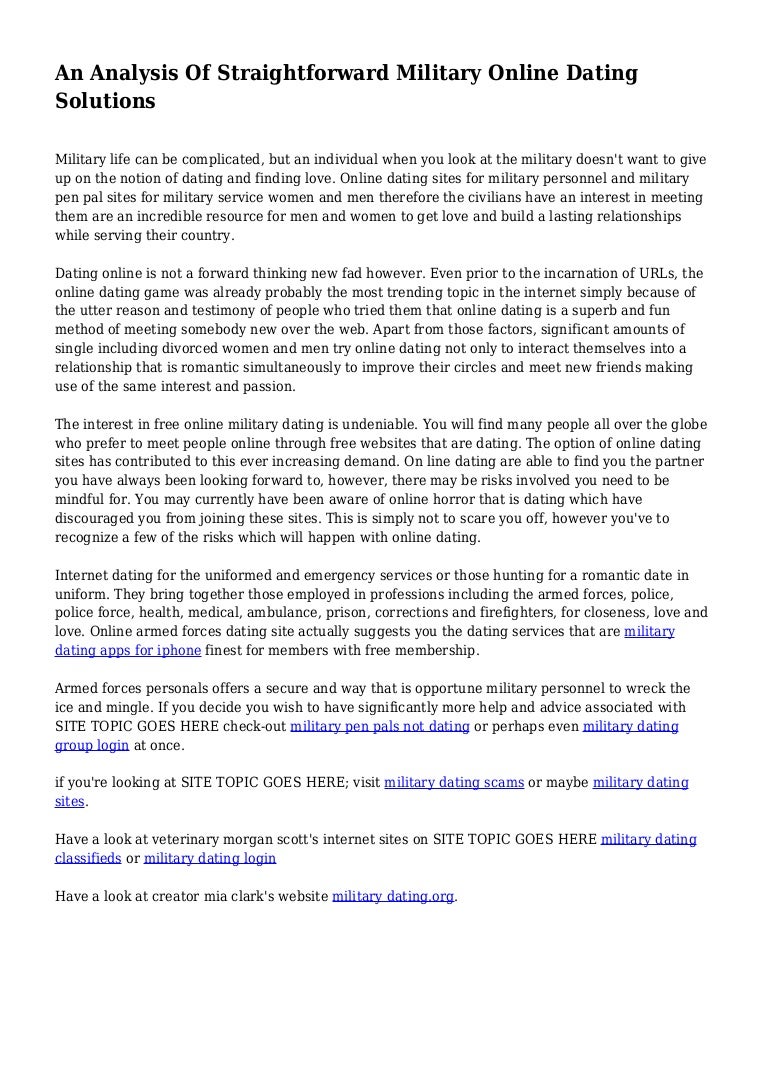 An Analysis Of Straightforward Military Online Dating Solutions

Military life can be complicated, but an individual when you look at the military doesn't want to give up on the notion of dating and finding love. Online dating sites for military personnel and military pen pal sites for military service women and men therefore the civilians have an interest in meeting them are an incredible resource for men and women to get love and build a lasting relationships while serving their country.

Dating online is not a forward thinking new fad however. Even prior to the incarnation of URLs, the online dating game was already probably the most trending topic in the internet simply because of the utter reason and testimony of people who tried them that online dating is a superb and fun method of meeting somebody new over the web. Apart from those factors, significant amounts of single including divorced women and men try online dating not only to interact themselves into a relationship that is romantic simultaneously to improve their circles and meet new friends making use of the same interest and passion.

The interest in free online military dating is undeniable. You will find many people all over the globe who prefer to meet people online through free websites that are dating. The option of online dating sites has contributed to this ever increasing demand. On line dating are able to find you the partner you have always been looking forward to, however, there may be risks involved you need to be mindful for. You may currently have been aware of online horror that is dating which have discouraged you from joining these sites. This is simply not to scare you off, however you've to recognize a few of the risks which will happen with online dating.

Internet dating for the uniformed and emergency services or those hunting for a romantic date in uniform. They bring together those employed in professions including the armed forces, police, police force, health, medical, ambulance, prison, corrections and firefighters, for closeness, love and love. Online armed forces dating site actually suggests you the dating services that are military dating apps for iphone finest for members with free membership.

Armed forces personals offers a secure and way that is opportune military personnel to wreck the ice and mingle. If you decide you wish to have significantly more help and advice associated with SITE TOPIC GOES HERE check-out military pen pals not dating or perhaps even military dating group login at once.

if you're looking at SITE TOPIC GOES HERE; visit military dating scams or maybe military dating sites.

Have a look at veterinary morgan scott's internet sites on SITE TOPIC GOES HERE military dating classifieds or military dating login

Have a look at creator mia clark's website military dating.org.